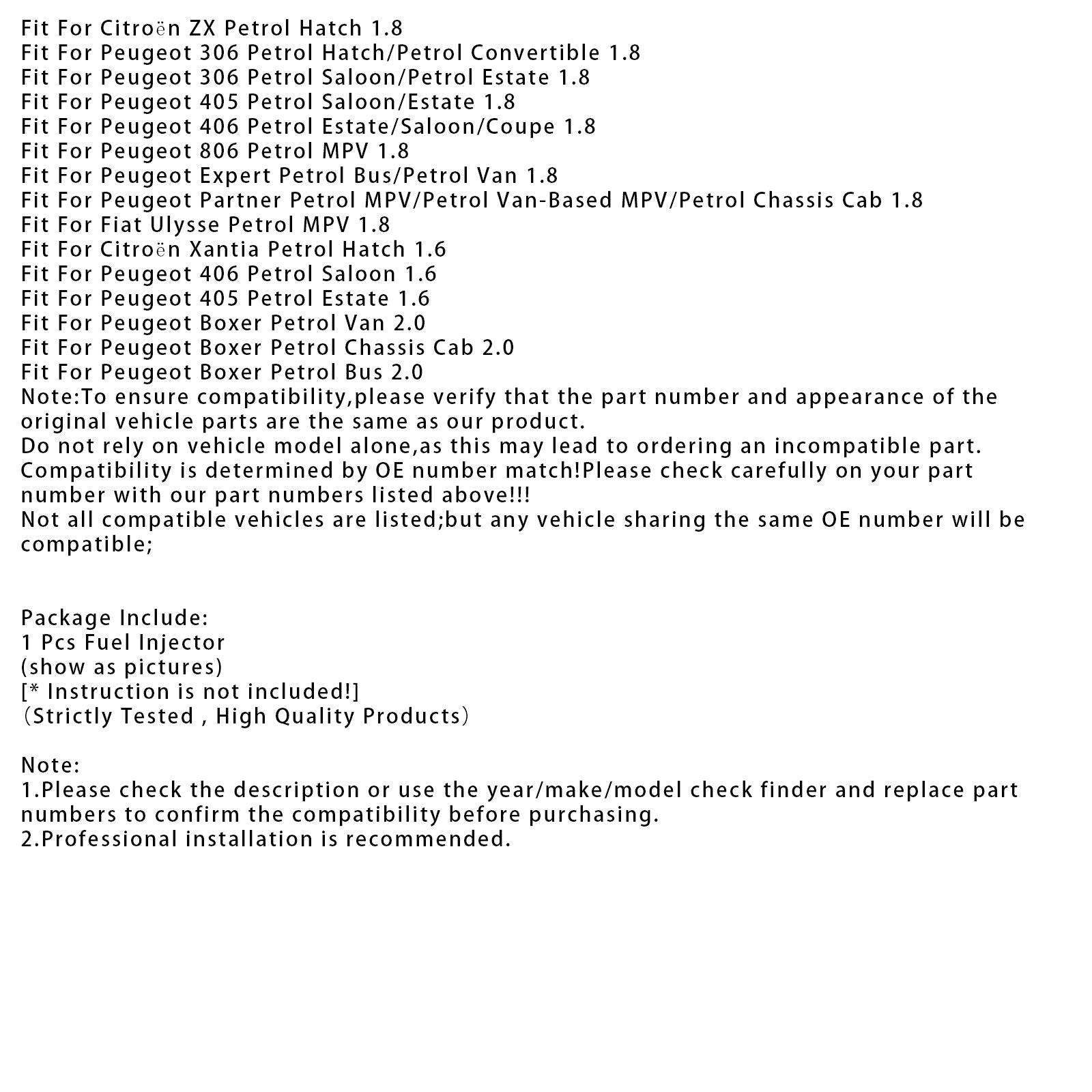 Fit For Citroën ZX Petrol Hatch 1.8
Fit For Peugeot 306 Petrol Hatch/Petrol Convertible 1.8
Fit For Peugeot 306 Petrol Saloon/Petrol Estate 1.8
Fit For Peugeot 405 Petrol Saloon/Estate 1.8
Fit For Peugeot 406 Petrol Estate/Saloon/Coupe 1.8
Fit For Peugeot 806 Petrol MPV 1.8
Fit For Peugeot Expert Petrol Bus/Petrol Van 1.8
Fit For Peugeot Partner Petrol MPV/Petrol Van-Based MPV/Petrol Chassis Cab 1.8
Fit For Fiat Ulysse Petrol MPV 1.8
Fit For Citroën Xantia Petrol Hatch 1.6
Fit For Peugeot 406 Petrol Saloon 1.6
Fit For Peugeot 405 Petrol Estate 1.6
Fit For Peugeot Boxer Petrol Van 2.0
Fit For Peugeot Boxer Petrol Chassis Cab 2.0
Fit For Peugeot Boxer Petrol Bus 2.0
Note:To ensure compatibility,please verify that the part number and appearance of the original vehicle parts are the same as our product.
Do not rely on vehicle model alone,as this may lead to ordering an incompatible part.
Compatibility is determined by OE number match!Please check carefully on your part number with our part numbers listed above!!!
Not all compatible vehicles are listed;but any vehicle sharing the same OE number will be compatible;

Package Include:
1 Pcs Fuel Injector
(show as pictures)
[* Instruction is not included!]
（Strictly Tested , High Quality Products）

Note:
1.Please check the description or use the year/make/model check finder and replace part numbers to confirm the compatibility before purchasing.
2.Professional installation is recommended.